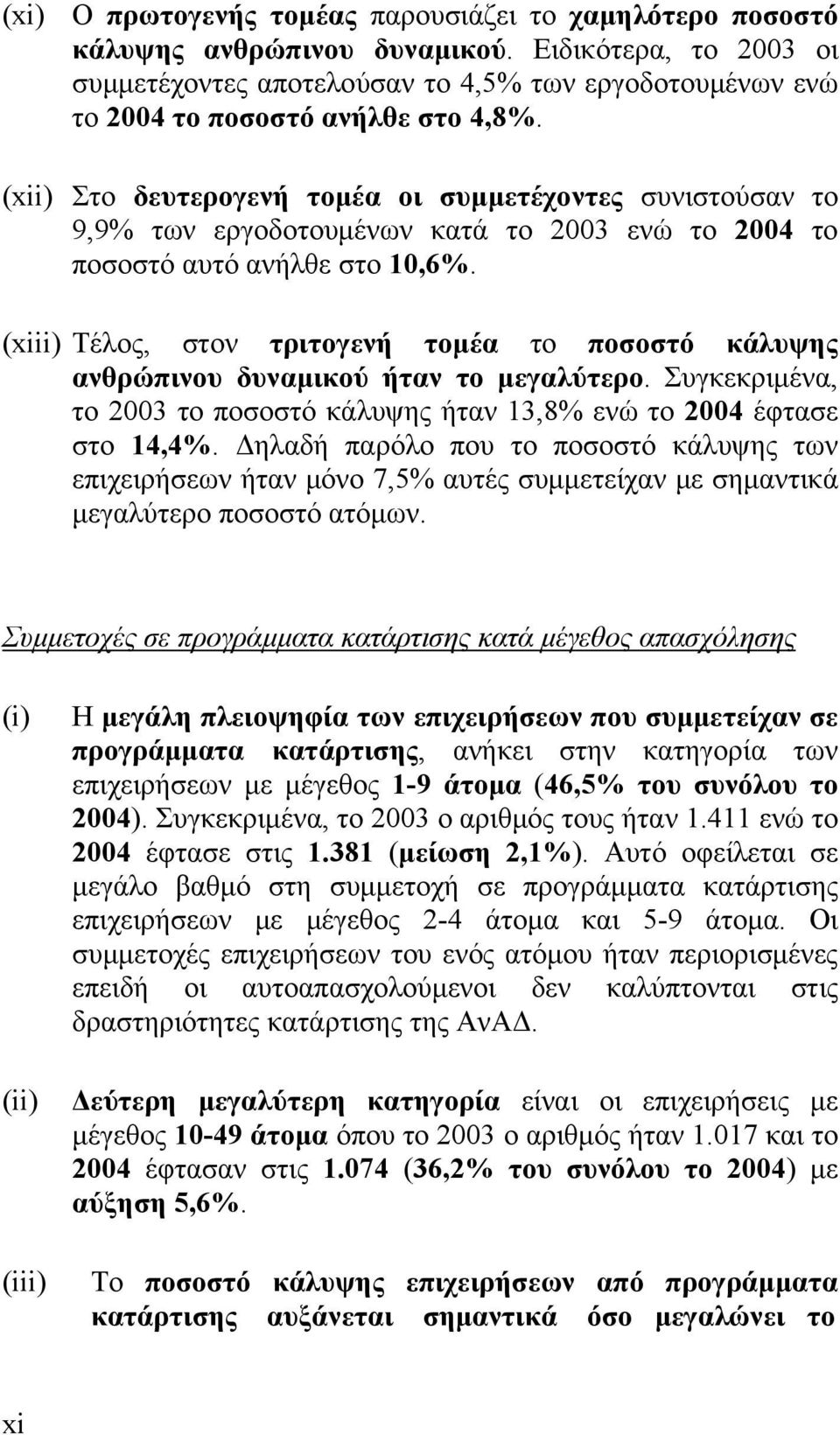 (xi) Ο πρωτογενής τομέας παρουσιάζει το χαμηλότερο ποσοστό κάλυψης ανθρώπινου δυναμικού. Ειδικότερα, το 2003 οι συμμετέχοντες αποτελούσαν το 4,5% των εργοδοτουμένων ενώ το 2004 το ποσοστό ανήλθε στο 4,8%.

(xii) Στο δευτερογενή τομέα οι συμμετέχοντες συνιστούσαν το 9,9% των εργοδοτουμένων κατά το 2003 ενώ το 2004 το ποσοστό αυτό ανήλθε στο 10,6%.

(xiii) Τέλος, στον τριτογενή τομέα το ποσοστό κάλυψης ανθρώπινου δυναμικού ήταν το μεγαλύτερο. Συγκεκριμένα, το 2003 το ποσοστό κάλυψης ήταν 13,8% ενώ το 2004 έφτασε στο 14,4%. Δηλαδή παρόλο που το ποσοστό κάλυψης των επιχειρήσεων ήταν μόνο 7,5% αυτές συμμετείχαν με σημαντικά μεγαλύτερο ποσοστό ατόμων.

Συμμετοχές σε προγράμματα κατάρτισης κατά μέγεθος απασχόλησης

(i) Η μεγάλη πλειοψηφία των επιχειρήσεων που συμμετείχαν σε προγράμματα κατάρτισης, ανήκει στην κατηγορία των επιχειρήσεων με μέγεθος 1-9 άτομα (46,5% του συνόλου το 2004). Συγκεκριμένα, το 2003 ο αριθμός τους ήταν 1.411 ενώ το 2004 έφτασε στις 1.381 (μείωση 2,1%). Αυτό οφείλεται σε μεγάλο βαθμό στη συμμετοχή σε προγράμματα κατάρτισης επιχειρήσεων με μέγεθος 2-4 άτομα και 5-9 άτομα. Οι συμμετοχές επιχειρήσεων του ενός ατόμου ήταν περιορισμένες επειδή οι αυτοαπασχολούμενοι δεν καλύπτονται στις δραστηριότητες κατάρτισης της ΑνΑΔ.

(ii) Δεύτερη μεγαλύτερη κατηγορία είναι οι επιχειρήσεις με μέγεθος 10-49 άτομα όπου το 2003 ο αριθμός ήταν 1.017 και το 2004 έφτασαν στις 1.074 (36,2% του συνόλου το 2004) με αύξηση 5,6%.

(iii) Το ποσοστό κάλυψης επιχειρήσεων από προγράμματα κατάρτισης αυξάνεται σημαντικά όσο μεγαλώνει το

xi